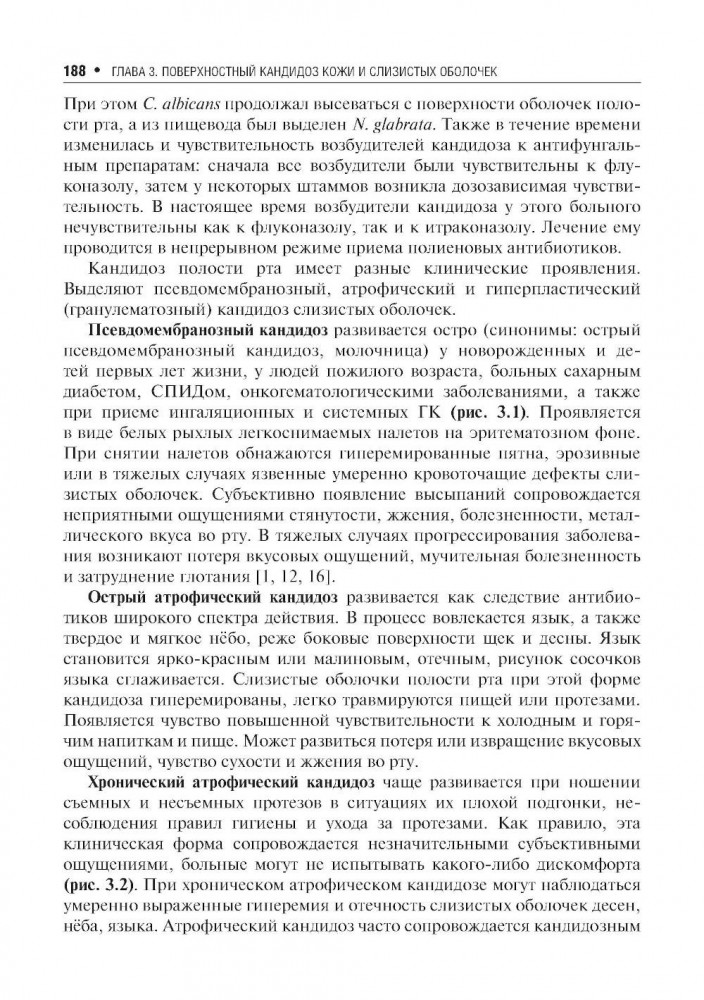 188 • ГЛАВА 3. ПОВЕРХНОСТНЫЙ КАНДИДОЗ КОЖИ И СЛИЗИСТЫХ ОБОЛОЧЕК

При этом C. albicans продолжал высеваться с поверхности оболочек полости рта, а из пищевода был выделен N. glabrata. Также в течение времени изменилась и чувствительность возбудителей кандидоза к антифунгальным препаратам: сначала все возбудители были чувствительны к флуконазолу, затем у некоторых штаммов возникла дозозависимая чувствительность. В настоящее время возбудители кандидоза у этого больного нечувствительны как к флуконазолу, так и к итраконазолу. Лечение ему проводится в непрерывном режиме приема полиеновых антибиотиков.

Кандидоз полости рта имеет разные клинические проявления. Выделяют псевдомембранозный, атрофический и гиперпластический (гранулематозный) кандидоз слизистых оболочек.

Псевдомембранозный кандидоз развивается остро (синонимы: острый псевдомембранозный кандидоз, молочница) у новорожденных и детей первых лет жизни, у людей пожилого возраста, больных сахарным диабетом, СПИДом, онкогематологическими заболеваниями, а также при приеме ингаляционных и системных ГК (рис. 3.1). Проявляется в виде белых рыхлых легкоснимаемых налетов на эритематозном фоне. При снятии налетов обнажаются гиперемированные пятна, эрозивные или в тяжелых случаях язвенные умеренно кровоточащие дефекты слизистых оболочек. Субъективно появление высыпаний сопровождается неприятными ощущениями стянутости, жжения, болезненности, металлического вкуса во рту. В тяжелых случаях прогрессирования заболевания возникают потеря вкусовых ощущений, мучительная болезненность и затруднение глотания [1, 12, 16].

Острый атрофический кандидоз развивается как следствие антибиотиков широкого спектра действия. В процесс вовлекается язык, а также твердое и мягкое нёбо, реже боковые поверхности щек и десны. Язык становится ярко-красным или малиновым, отечным, рисунок сосочков языка сглаживается. Слизистые оболочки полости рта при этой форме кандидоза гиперемированы, легко травмируются пищей или протезами. Появляется чувство повышенной чувствительности к холодным и горячим напиткам и пище. Может развиться потеря или извращение вкусовых ощущений, чувство сухости и жжения во рту.

Хронический атрофический кандидоз чаще развивается при ношении съемных и несъемных протезов в ситуациях их плохой подгонки, несоблюдения правил гигиены и ухода за протезами. Как правило, эта клиническая форма сопровождается незначительными субъективными ощущениями, больные могут не испытывать какого-либо дискомфорта (рис. 3.2). При хроническом атрофическом кандидозе могут наблюдаться умеренно выраженные гиперемия и отечность слизистых оболочек десен, нёба, языка. Атрофический кандидоз часто сопровождается кандидозным